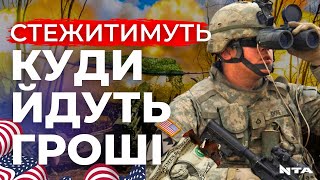 СТЕЖИТИМУТЬ
КУДИ
ЙДУТЬ
ГРОШІ

NTA